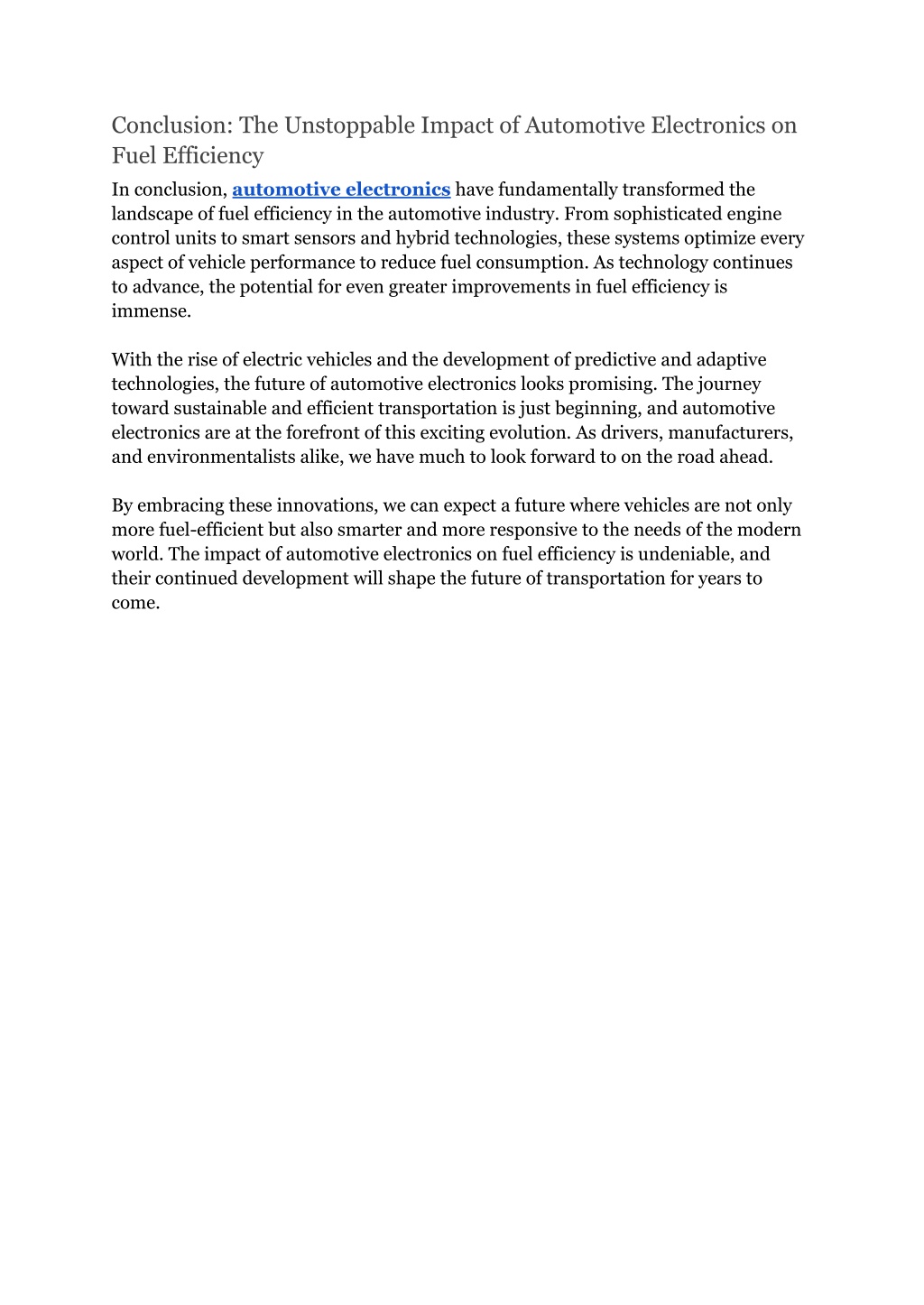 Conclusion: The Unstoppable Impact of Automotive Electronics on Fuel Efficiency

In conclusion, automotive electronics have fundamentally transformed the landscape of fuel efficiency in the automotive industry. From sophisticated engine control units to smart sensors and hybrid technologies, these systems optimize every aspect of vehicle performance to reduce fuel consumption. As technology continues to advance, the potential for even greater improvements in fuel efficiency is immense.

With the rise of electric vehicles and the development of predictive and adaptive technologies, the future of automotive electronics looks promising. The journey toward sustainable and efficient transportation is just beginning, and automotive electronics are at the forefront of this exciting evolution. As drivers, manufacturers, and environmentalists alike, we have much to look forward to on the road ahead.

By embracing these innovations, we can expect a future where vehicles are not only more fuel-efficient but also smarter and more responsive to the needs of the modern world. The impact of automotive electronics on fuel efficiency is undeniable, and their continued development will shape the future of transportation for years to come.